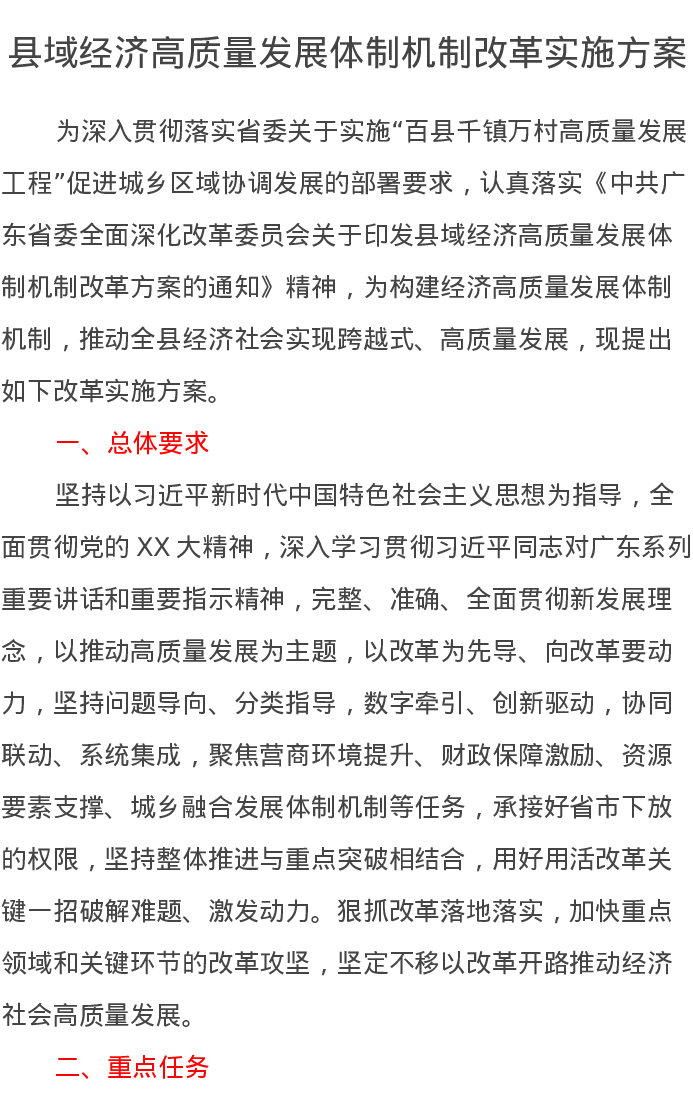 县域经济高质量发展体制机制改革实施方案

为深入贯彻落实省委关于实施“百县千镇万村高质量发展工程”促进城乡区域协调发展的部署要求，认真落实《中共广东省委全面深化改革委员会关于印发县域经济高质量发展体制机制改革方案的通知》精神，为构建经济高质量发展体制机制，推动全县经济社会实现跨越式、高质量发展，现提出如下改革实施方案。

一、总体要求

坚持以习近平新时代中国特色社会主义思想为指导，全面贯彻党的 XX 大精神，深入学习贯彻习近平同志对广东系列重要讲话和重要指示精神，完整、准确、全面贯彻新发展理念，以推动高质量发展为主题，以改革为先导、向改革要动力，坚持问题导向、分类指导，数字牵引、创新驱动，协同联动、系统集成，聚焦营商环境提升、财政保障激励、资源要素支撑、城乡融合发展体制机制等任务，承接好省市下放的权限，坚持整体推进与重点突破相结合，用好用活改革关键一招破解难题、激发动力。狠抓改革落地落实，加快重点领域和关键环节的改革攻坚，坚定不移以改革开路推动经济社会高质量发展。

二、重点任务